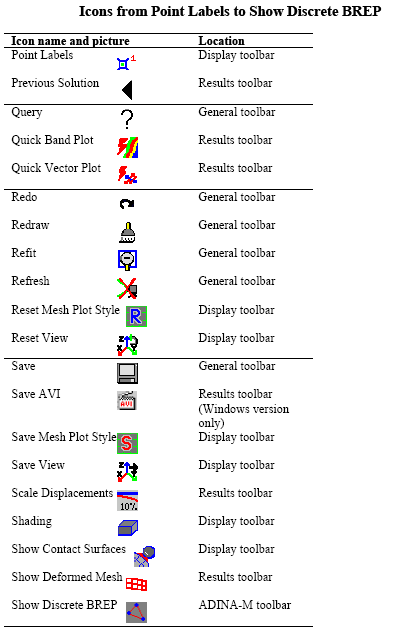 Icons from Point Labels to Show Discrete BREP

| Icon name and picture | Location |
|---|---|
| Point Labels | Display toolbar |
| Previous Solution | Results toolbar |
| Query | General toolbar |
| Quick Band Plot | Results toolbar |
| Quick Vector Plot | Results toolbar |
| Redo | General toolbar |
| Redraw | General toolbar |
| Refit | General toolbar |
| Refresh | General toolbar |
| Reset Mesh Plot Style | Display toolbar |
| Reset View | Display toolbar |
| Save | General toolbar |
| Save AVI | Results toolbar (Windows version only) |
| Save Mesh Plot Style | Display toolbar |
| Save View | Display toolbar |
| Scale Displacements | Results toolbar |
| Shading | Display toolbar |
| Show Contact Surfaces | Display toolbar |
| Show Deformed Mesh | Results toolbar |
| Show Discrete BREP | ADINA-M toolbar |